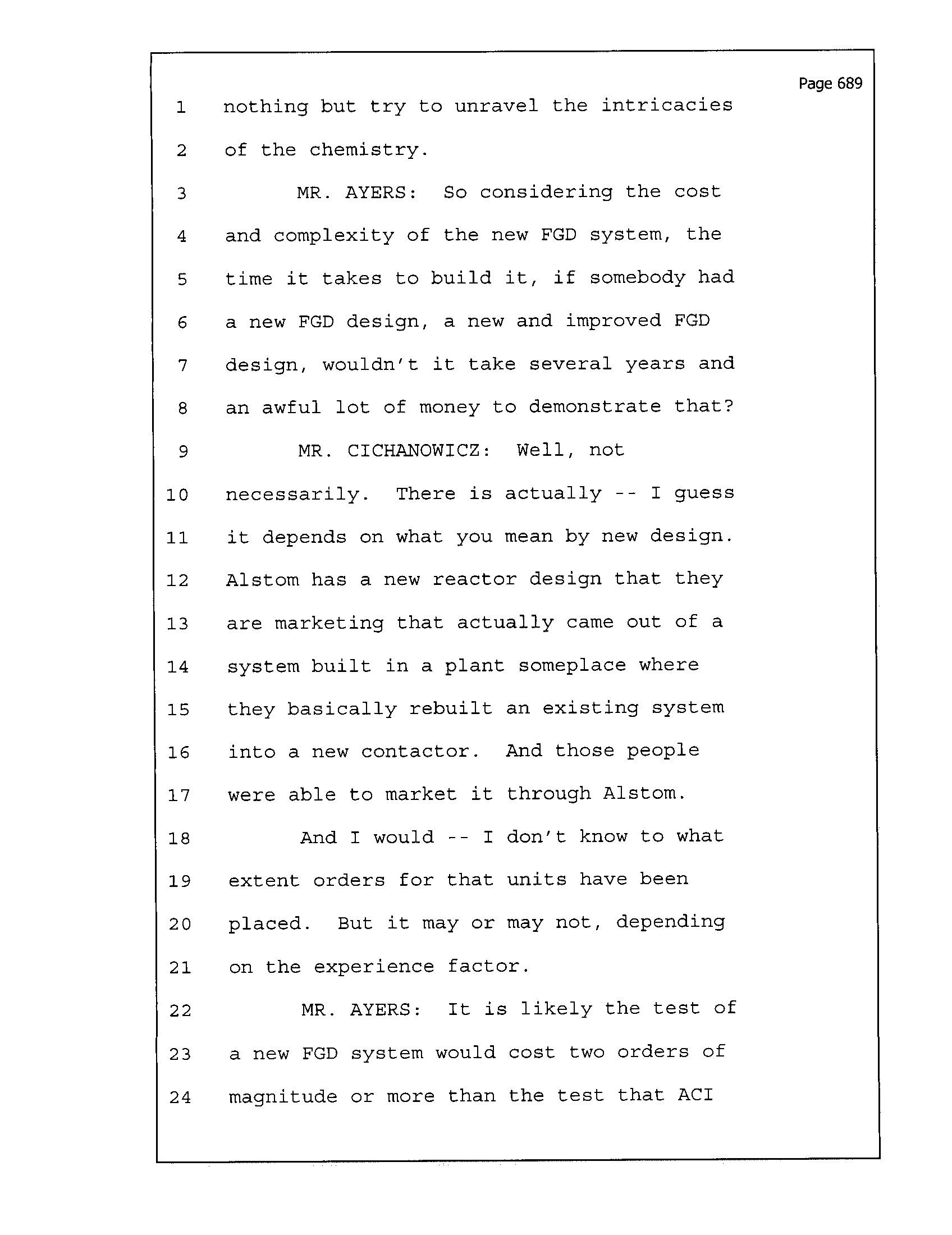 Page 689

1 nothing but try to unravel the intricacies
2 of the chemistry.
3 MR. AYERS: So considering the cost
4 and complexity of the new FGD system, the
5 time it takes to build it, if somebody had
6 a new FGD design, a new and improved FGD
7 design, wouldn't it take several years and
8 an awful lot of money to demonstrate that?
9 MR. CICHANOWICZ: Well, not
10 necessarily. There is actually -- I guess
11 it depends on what you mean by new design.
12 Alstom has a new reactor design that they
13 are marketing that actually came out of a
14 system built in a plant someplace where
15 they basically rebuilt an existing system
16 into a new contactor. And those people
17 were able to market it through Alstom.
18 And I would -- I don't know to what
19 extent orders for that units have been
20 placed. But it may or may not, depending
21 on the experience factor.
22 MR. AYERS: It is likely the test of
23 a new FGD system would cost two orders of
24 magnitude or more than the test that ACI